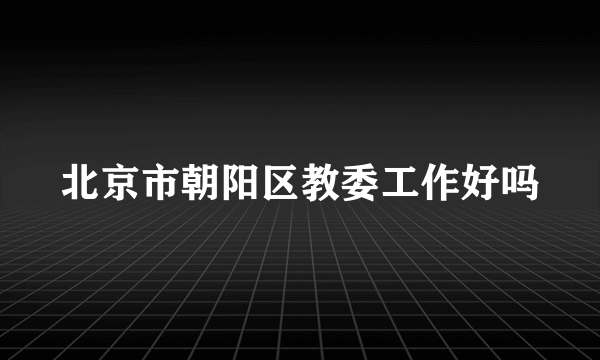 北京市朝阳区教委工作好吗